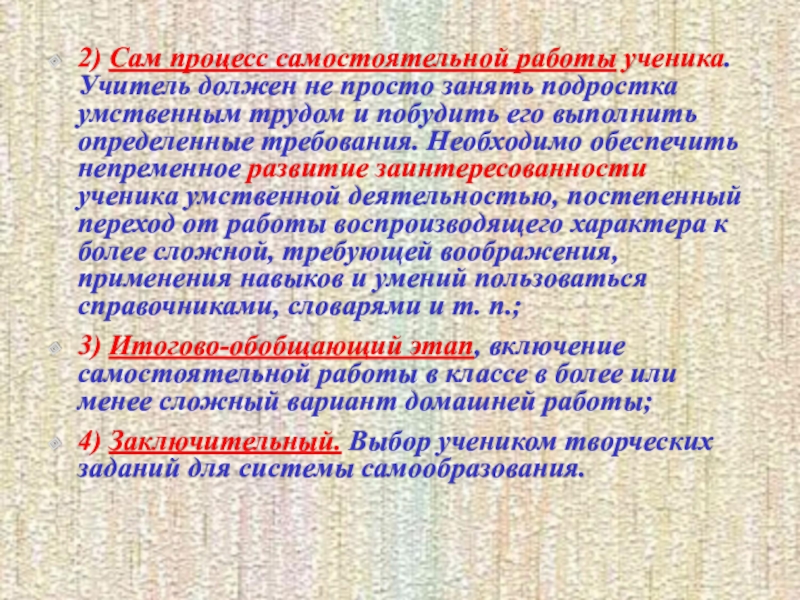 • 2) Сам процесс самостоятельной работы ученика. Учитель должен не просто занять подростка умственным трудом и побудить его выполнить определенные требования. Необходимо обеспечить непременное развитие заинтересованности ученика умственной деятельностью, постепенный переход от работы воспроизводящего характера к более сложной, требующей воображения, применения навыков и умений пользоваться справочниками, словарями и т. п.;

• 3) Итогово-обобщающий этап, включение самостоятельной работы в классе в более или менее сложный вариант домашней работы;

• 4) Заключительный. Выбор учеником творческих заданий для системы самообразования.